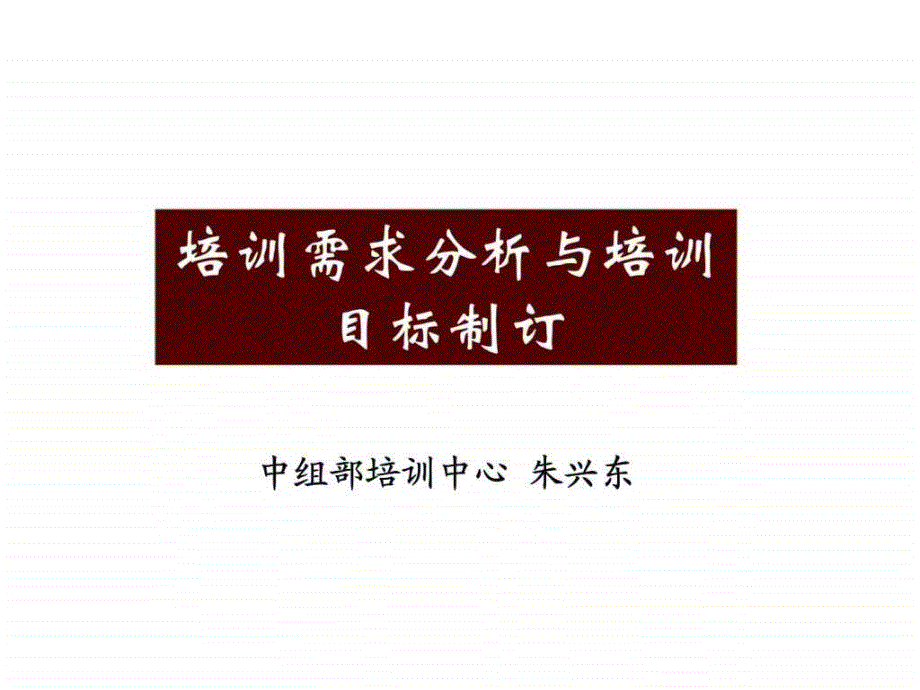 培训需求分析与培训目标制订

中组部培训中心 朱兴东